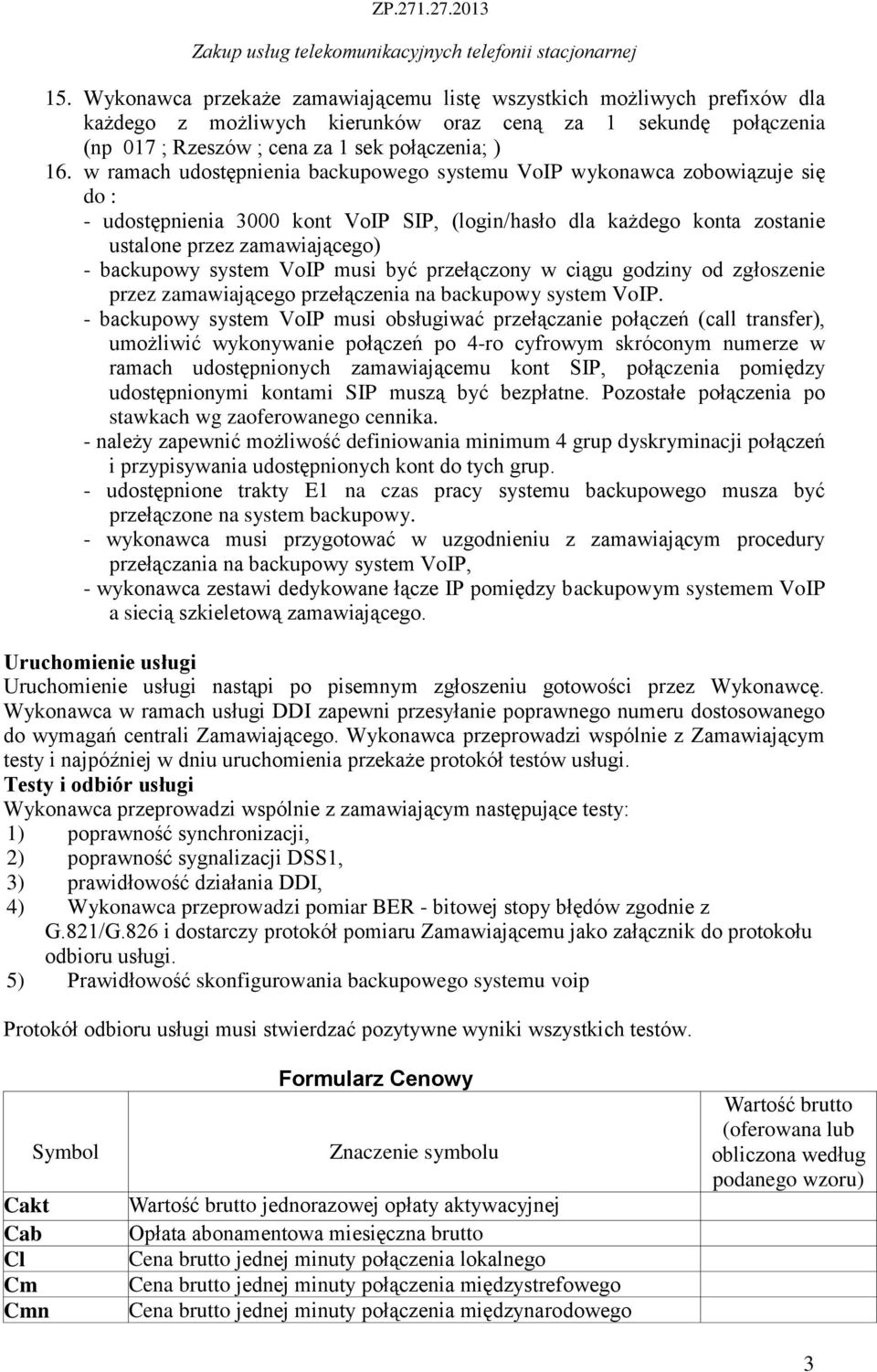 ZP.271.27.2013

Zakup usług telekomunikacyjnych telefonii stacjonarnej

15. Wykonawca przekaże zamawiającemu listę wszystkich możliwych prefixów dla każdego z możliwych kierunków oraz ceną za 1 sekundę połączenia (np 017 ; Rzeszów ; cena za 1 sek połączenia; )

16. w ramach udostępnienia backupowego systemu VoIP wykonawca zobowiązuje się do :
- udostępnienia 3000 kont VoIP SIP, (login/hasło dla każdego konta zostanie ustalone przez zamawiającego)
- backupowy system VoIP musi być przełączony w ciągu godziny od zgłoszenie przez zamawiającego przełączenia na backupowy system VoIP.
- backupowy system VoIP musi obsługiwać przełączanie połączeń (call transfer), umożliwić wykonywanie połączeń po 4-ro cyfrowym skróconym numerze w ramach udostępnionych zamawiającemu kont SIP, połączenia pomiędzy udostępnionymi kontami SIP muszą być bezpłatne. Pozostałe połączenia po stawkach wg zaoferowanego cennika.
- należy zapewnić możliwość definiowania minimum 4 grup dyskryminacji połączeń i przypisywania udostępnionych kont do tych grup.
- udostępnione trakty E1 na czas pracy systemu backupowego musza być przełączone na system backupowy.
- wykonawca musi przygotować w uzgodnieniu z zamawiającym procedury przełączania na backupowy system VoIP,
- wykonawca zestawi dedykowane łącze IP pomiędzy backupowym systemem VoIP a siecią szkieletową zamawiającego.

Uruchomienie usługi
Uruchomienie usługi nastąpi po pisemnym zgłoszeniu gotowości przez Wykonawcę. Wykonawca w ramach usługi DDI zapewni przesyłanie poprawnego numeru dostosowanego do wymagań centrali Zamawiającego. Wykonawca przeprowadzi wspólnie z Zamawiającym testy i najpóźniej w dniu uruchomienia przekaże protokół testów usługi.
Testy i odbiór usługi
Wykonawca przeprowadzi wspólnie z zamawiającym następujące testy:
1) poprawność synchronizacji,
2) poprawność sygnalizacji DSS1,
3) prawidłowość działania DDI,
4) Wykonawca przeprowadzi pomiar BER - bitowej stopy błędów zgodnie z G.821/G.826 i dostarczy protokół pomiaru Zamawiającemu jako załącznik do protokołu odbioru usługi.
5) Prawidłowość skonfigurowania backupowego systemu voip

Protokół odbioru usługi musi stwierdzać pozytywne wyniki wszystkich testów.

Formularz Cenowy

| Symbol | Znaczenie symbolu | Wartość brutto (oferowana lub obliczona według podanego wzoru) |
|---|---|---|
| Cakt | Wartość brutto jednorazowej opłaty aktywacyjnej | |
| Cab | Opłata abonamentowa miesięczna brutto | |
| Cl | Cena brutto jednej minuty połączenia lokalnego | |
| Cm | Cena brutto jednej minuty połączenia międzystrefowego | |
| Cmn | Cena brutto jednej minuty połączenia międzynarodowego | |

3